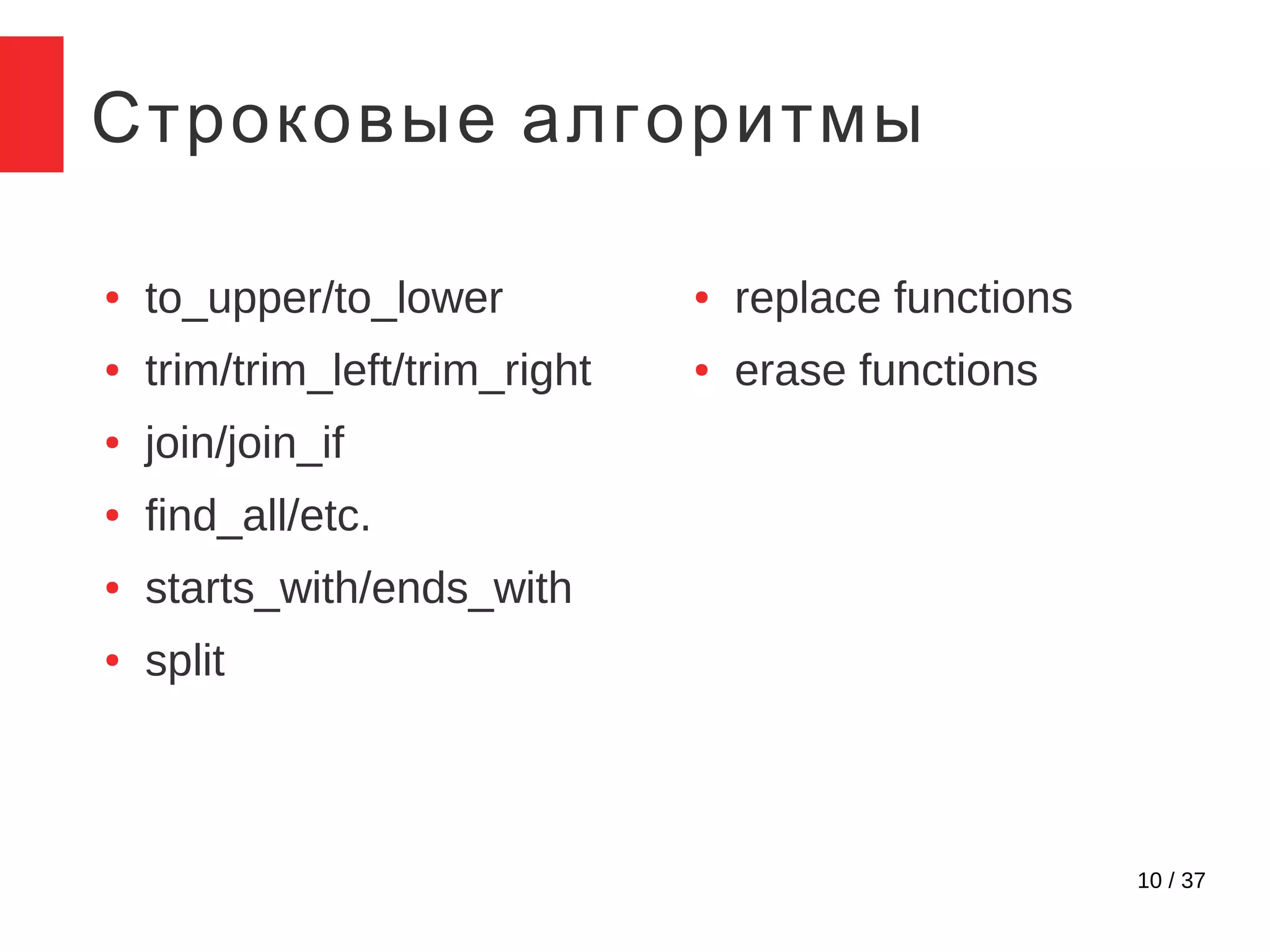 Строковые алгоритмы

- to_upper/to_lower
- trim/trim_left/trim_right
- join/join_if
- find_all/etc.
- starts_with/ends_with
- split

- replace functions
- erase functions

10 / 37